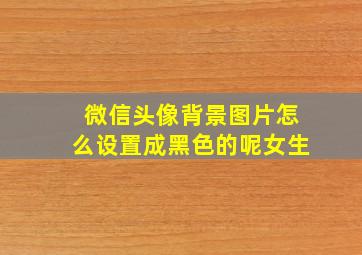 微信头像背景图片怎么设置成黑色的呢女生